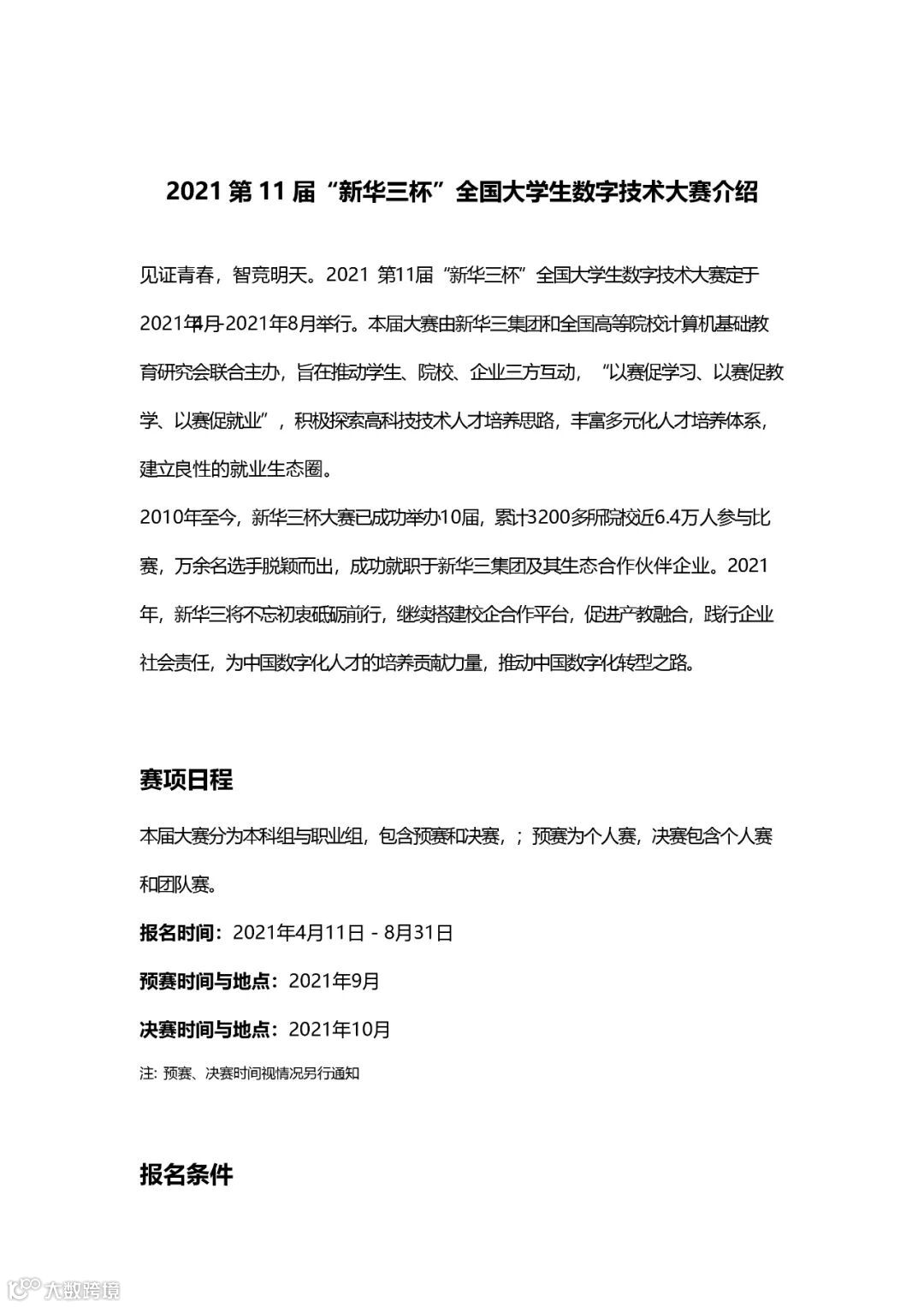 2021 第 11 届“新华三杯”全国大学生数字技术大赛介绍

见证青春，智竞明天。2021 第11届“新华三杯”全国大学生数字技术大赛定于2021年4月-2021年8月举行。本届大赛由新华三集团和全国高等院校计算机基础教育研究会联合主办，旨在推动学生、院校、企业三方互动，“以赛促学习、以赛促教学、以赛促就业”，积极探索高科技技术人才培养思路，丰富多元化人才培养体系，建立良性的就业生态圈。

2010年至今，新华三杯大赛已成功举办10届，累计3200多所院校近6.4万人参与比赛，万余名选手脱颖而出，成功就职于新华三集团及其生态合作伙伴企业。2021年，新华三将不忘初衷砥砺前行，继续搭建校企合作平台，促进产教融合，践行企业社会责任，为中国数字化人才的培养贡献力量，推动中国数字化转型之路。

赛项日程

本届大赛分为本科组与职业组，包含预赛和决赛，；预赛为个人赛，决赛包含个人赛和团队赛。

报名时间：2021年4月11日 - 8月31日

预赛时间与地点：2021年9月

决赛时间与地点：2021年10月

注：预赛、决赛时间视情况另行通知

报名条件

大数跨境